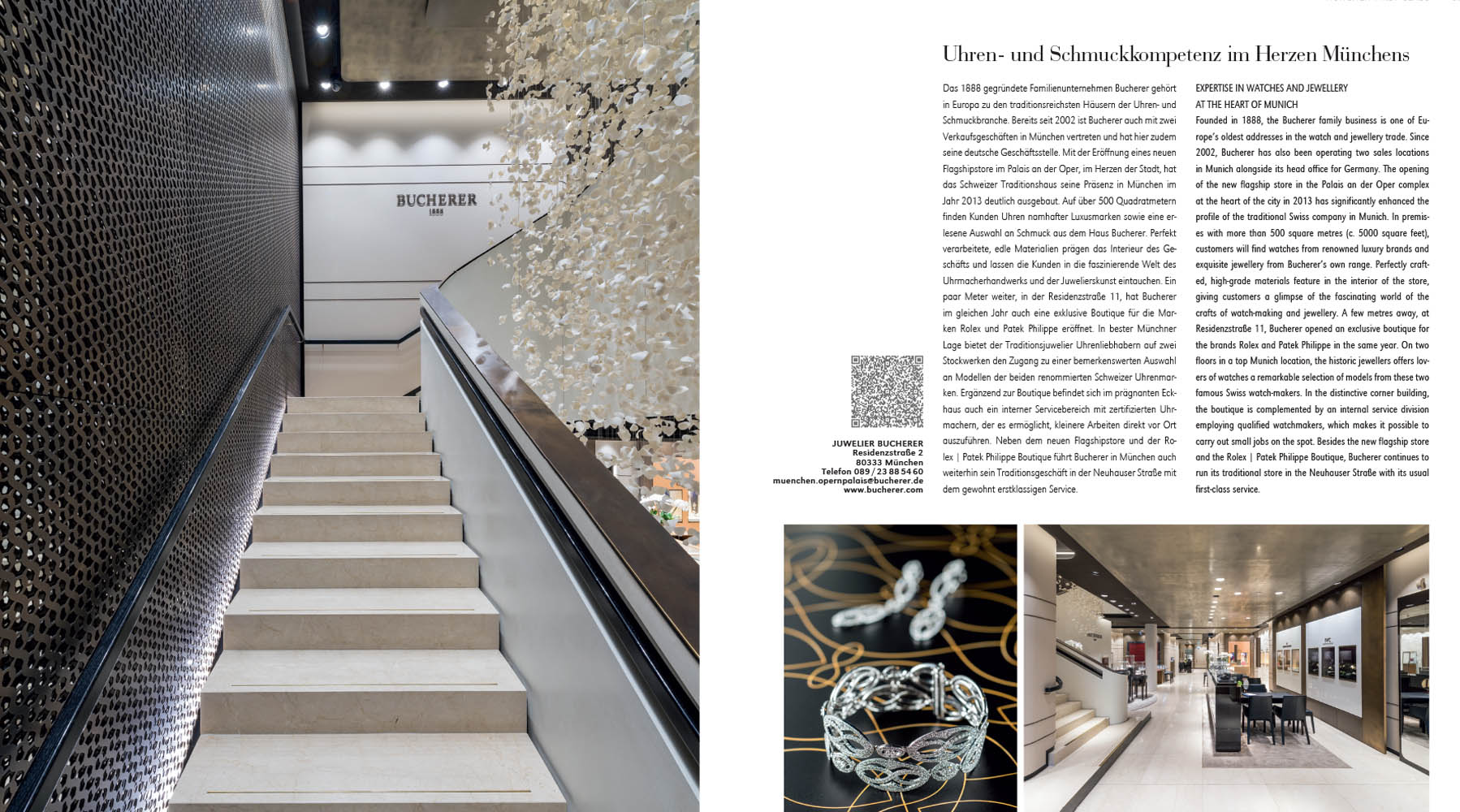 BUCHERER
1888

Uhren- und Schmuckkompetenz im Herzen Münchens

Das 1888 gegründete Familienunternehmen Bucherer gehört in Europa zu den traditionsreichsten Häusern der Uhren- und Schmuckbranche. Bereits seit 2002 ist Bucherer auch mit zwei Verkaufsgeschäften in München vertreten und hat hier zudem seine deutsche Geschäftsstelle. Mit der Eröffnung eines neuen Flagshipstore im Palais an der Oper, im Herzen der Stadt, hat das Schweizer Traditionshaus seine Präsenz in München im Jahr 2013 deutlich ausgebaut. Auf über 500 Quadratmetern finden Kunden Uhren namhafter Luxusmarken sowie eine erlesene Auswahl an Schmuck aus dem Haus Bucherer. Perfekt verarbeitete, edle Materialien prägen das Interieur des Geschäfts und lassen die Kunden in die faszinierende Welt des Uhrmacherhandwerks und der Juwelierskunst eintauchen. Ein paar Meter weiter, in der Residenzstraße 11, hat Bucherer im gleichen Jahr auch eine exklusive Boutique für die Marken Rolex und Patek Philippe eröffnet. In bester Münchner Lage bietet der Traditionsjuwelier Uhrenliebhabern auf zwei Stockwerken den Zugang zu einer bemerkenswerten Auswahl an Modellen der beiden renommierten Schweizer Uhrenmarken. Ergänzend zur Boutique befindet sich im prägnanten Eckhaus auch ein interner Servicebereich mit zertifizierten Uhrmachern, der es ermöglicht, kleinere Arbeiten direkt vor Ort auszuführen. Neben dem neuen Flagshipstore und der Rolex | Patek Philippe Boutique führt Bucherer in München auch weiterhin sein Traditionsgeschäft in der Neuhauser Straße mit dem gewohnt erstklassigen Service.

EXPERTISE IN WATCHES AND JEWELLERY AT THE HEART OF MUNICH
Founded in 1888, the Bucherer family business is one of Europe's oldest addresses in the watch and jewellery trade. Since 2002, Bucherer has also been operating two sales locations in Munich alongside its head office for Germany. The opening of the new flagship store in the Palais an der Oper complex at the heart of the city in 2013 has significantly enhanced the profile of the traditional Swiss company in Munich. In premises with more than 500 square metres (c. 5000 square feet), customers will find watches from renowned luxury brands and exquisite jewellery from Bucherer's own range. Perfectly crafted, high-grade materials feature in the interior of the store, giving customers a glimpse of the fascinating world of the crafts of watch-making and jewellery. A few metres away, at Residenzstraße 11, Bucherer opened an exclusive boutique for the brands Rolex and Patek Philippe in the same year. On two floors in a top Munich location, the historic jewellers offers lovers of watches a remarkable selection of models from these two famous Swiss watch-makers. In the distinctive corner building, the boutique is complemented by an internal service division employing qualified watchmakers, which makes it possible to carry out small jobs on the spot. Besides the new flagship store and the Rolex | Patek Philippe Boutique, Bucherer continues to run its traditional store in the Neuhauser Straße with its usual first-class service.

JUWELIER BUCHERER
Residenzstraße 2
80333 München
Telefon 089 / 23 88 54 60
muenchen.opernpalais@bucherer.de
www.bucherer.com